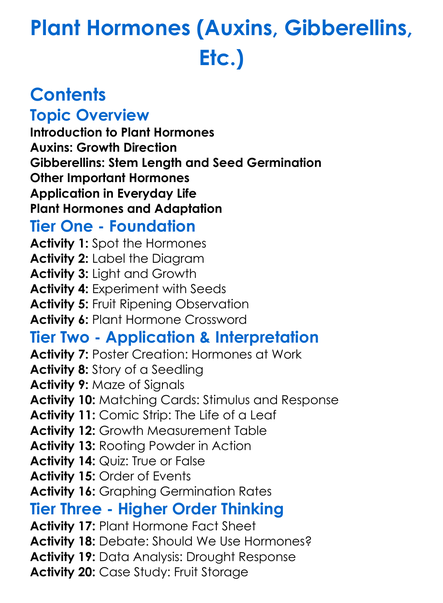 Plant Hormones (Auxins, Gibberellins, Etc.)

Contents

Topic Overview

Introduction to Plant Hormones
Auxins: Growth Direction
Gibberellins: Stem Length and Seed Germination
Other Important Hormones
Application in Everyday Life
Plant Hormones and Adaptation

Tier One - Foundation

Activity 1: Spot the Hormones
Activity 2: Label the Diagram
Activity 3: Light and Growth
Activity 4: Experiment with Seeds
Activity 5: Fruit Ripening Observation
Activity 6: Plant Hormone Crossword

Tier Two - Application & Interpretation

Activity 7: Poster Creation: Hormones at Work
Activity 8: Story of a Seedling
Activity 9: Maze of Signals
Activity 10: Matching Cards: Stimulus and Response
Activity 11: Comic Strip: The Life of a Leaf
Activity 12: Growth Measurement Table
Activity 13: Rooting Powder in Action
Activity 14: Quiz: True or False
Activity 15: Order of Events
Activity 16: Graphing Germination Rates

Tier Three - Higher Order Thinking

Activity 17: Plant Hormone Fact Sheet
Activity 18: Debate: Should We Use Hormones?
Activity 19: Data Analysis: Drought Response
Activity 20: Case Study: Fruit Storage